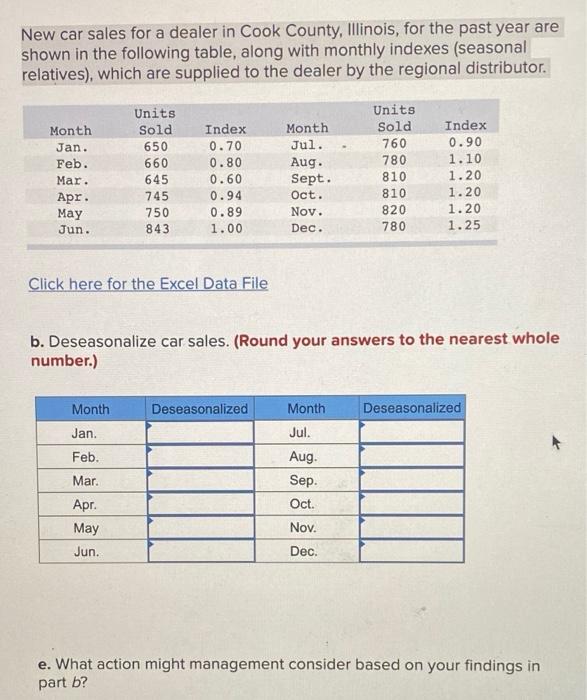 New car sales for a dealer in Cook County, Illinois, for the past year are shown in the following table, along with monthly indexes (seasonal relatives), which are supplied to the dealer by the regional distributor.

| Month | Units Sold | Index | Month | Units Sold | Index |
|---|---|---|---|---|---|
| Jan. | 650 | 0.70 | Jul. | 760 | 0.90 |
| Feb. | 660 | 0.80 | Aug. | 780 | 1.10 |
| Mar. | 645 | 0.60 | Sept. | 810 | 1.20 |
| Apr. | 745 | 0.94 | Oct. | 810 | 1.20 |
| May | 750 | 0.89 | Nov. | 820 | 1.20 |
| Jun. | 843 | 1.00 | Dec. | 780 | 1.25 |

Click here for the Excel Data File

b. Deseasonalize car sales. (Round your answers to the nearest whole number.)

| Month | Deseasonalized | Month | Deseasonalized |
|---|---|---|---|
| Jan. | | Jul. | |
| Feb. | | Aug. | |
| Mar. | | Sep. | |
| Apr. | | Oct. | |
| May | | Nov. | |
| Jun. | | Dec. | |

e. What action might management consider based on your findings in part b?